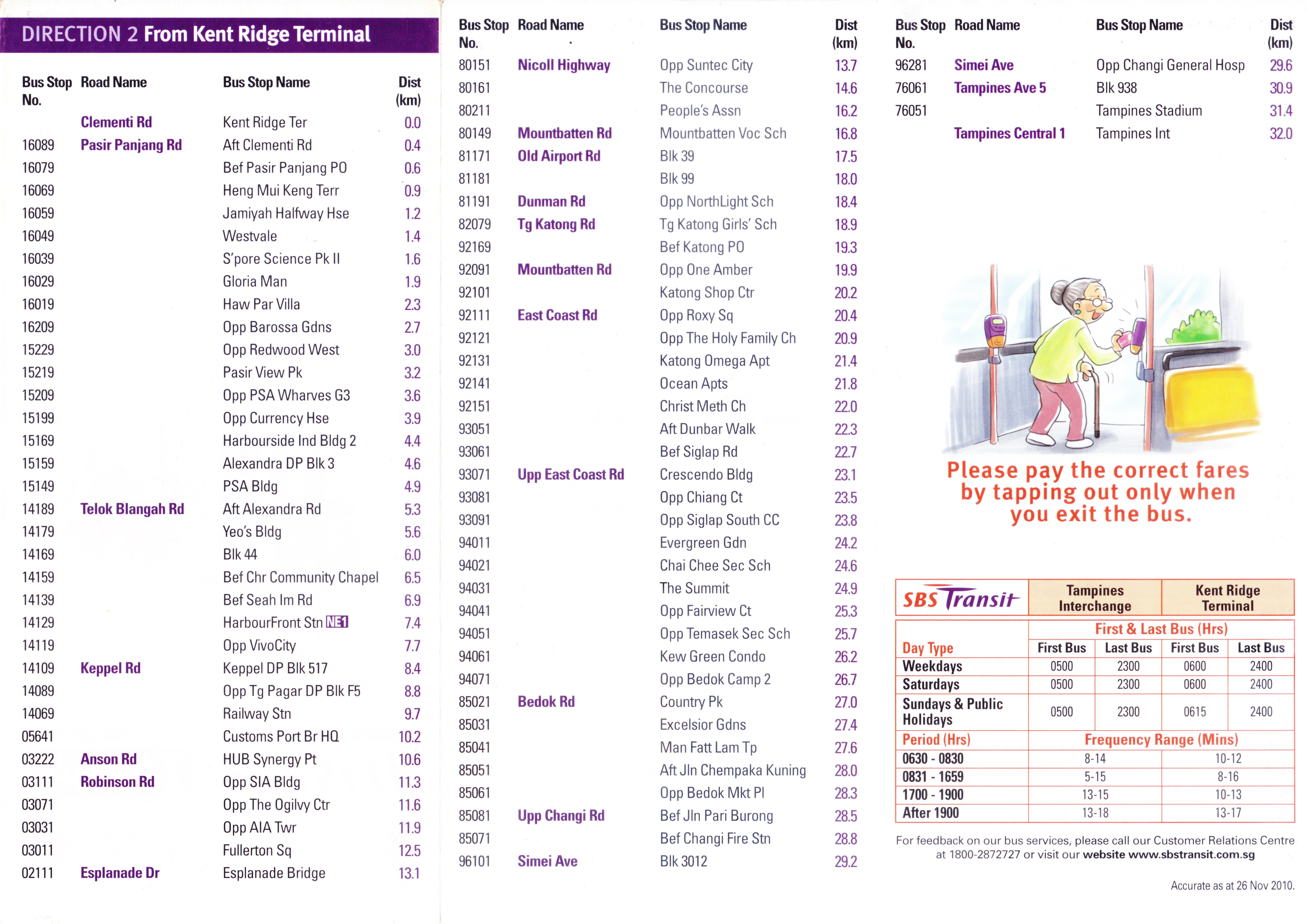 DIRECTION 2 From Kent Ridge Terminal

| Bus Stop No. | Road Name | Bus Stop Name | Dist (km) |
|---|---|---|---|
| | Clementi Rd | Kent Ridge Ter | 0.0 |
| 16089 | Pasir Panjang Rd | Aft Clementi Rd | 0.4 |
| 16079 | | Bef Pasir Panjang PO | 0.6 |
| 16069 | | Heng Mui Keng Terr | 0.9 |
| 16059 | | Jamiyah Halfway Hse | 1.2 |
| 16049 | | Westvale | 1.4 |
| 16039 | | S'pore Science Pk II | 1.6 |
| 16029 | | Gloria Man | 1.9 |
| 16019 | | Haw Par Villa | 2.3 |
| 16209 | | Opp Barossa Gdns | 2.7 |
| 15229 | | Opp Redwood West | 3.0 |
| 15219 | | Pasir View Pk | 3.2 |
| 15209 | | Opp PSA Wharves G3 | 3.6 |
| 15199 | | Opp Currency Hse | 3.9 |
| 15169 | | Harbourside Ind Bldg 2 | 4.4 |
| 15159 | | Alexandra DP Blk 3 | 4.6 |
| 15149 | | PSA Bldg | 4.9 |
| 14189 | Telok Blangah Rd | Aft Alexandra Rd | 5.3 |
| 14179 | | Yeo's Bldg | 5.6 |
| 14169 | | Blk 44 | 6.0 |
| 14159 | | Bef Chr Community Chapel | 6.5 |
| 14139 | | Bef Seah Im Rd | 6.9 |
| 14129 | | HarbourFront Stn NE1 | 7.4 |
| 14119 | | Opp VivoCity | 7.7 |
| 14109 | Keppel Rd | Keppel DP Blk 517 | 8.4 |
| 14089 | | Opp Tg Pagar DP Blk F5 | 8.8 |
| 14069 | | Railway Stn | 9.7 |
| 05641 | | Customs Port Br HQ | 10.2 |
| 03222 | Anson Rd | HUB Synergy Pt | 10.6 |
| 03111 | Robinson Rd | Opp SIA Bldg | 11.3 |
| 03071 | | Opp The Ogilvy Ctr | 11.6 |
| 03031 | | Opp AIA Twr | 11.9 |
| 03011 | | Fullerton Sq | 12.5 |
| 02111 | Esplanade Dr | Esplanade Bridge | 13.1 |

| Bus Stop No. | Road Name | Bus Stop Name | Dist (km) |
|---|---|---|---|
| 80151 | Nicoll Highway | Opp Suntec City | 13.7 |
| 80161 | | The Concourse | 14.6 |
| 80211 | | People's Assn | 16.2 |
| 80149 | Mountbatten Rd | Mountbatten Voc Sch | 16.8 |
| 81171 | Old Airport Rd | Blk 39 | 17.5 |
| 81181 | | Blk 99 | 18.0 |
| 81191 | Dunman Rd | Opp NorthLight Sch | 18.4 |
| 82079 | Tg Katong Rd | Tg Katong Girls' Sch | 18.9 |
| 92169 | | Bef Katong PO | 19.3 |
| 92091 | Mountbatten Rd | Opp One Amber | 19.9 |
| 92101 | | Katong Shop Ctr | 20.2 |
| 92111 | East Coast Rd | Opp Roxy Sq | 20.4 |
| 92121 | | Opp The Holy Family Ch | 20.9 |
| 92131 | | Katong Omega Apt | 21.4 |
| 92141 | | Ocean Apts | 21.8 |
| 92151 | | Christ Meth Ch | 22.0 |
| 93051 | | Aft Dunbar Walk | 22.3 |
| 93061 | | Bef Siglap Rd | 22.7 |
| 93071 | Upp East Coast Rd | Crescendo Bldg | 23.1 |
| 93081 | | Opp Chiang Ct | 23.5 |
| 93091 | | Opp Siglap South CC | 23.8 |
| 94011 | | Evergreen Gdn | 24.2 |
| 94021 | | Chai Chee Sec Sch | 24.6 |
| 94031 | | The Summit | 24.9 |
| 94041 | | Opp Fairview Ct | 25.3 |
| 94051 | | Opp Temasek Sec Sch | 25.7 |
| 94061 | | Kew Green Condo | 26.2 |
| 94071 | | Opp Bedok Camp 2 | 26.7 |
| 85021 | Bedok Rd | Country Pk | 27.0 |
| 85031 | | Excelsior Gdns | 27.4 |
| 85041 | | Man Fatt Lam Tp | 27.6 |
| 85051 | | Aft Jln Chempaka Kuning | 28.0 |
| 85061 | | Opp Bedok Mkt Pl | 28.3 |
| 85081 | Upp Changi Rd | Bef Jln Pari Burong | 28.5 |
| 85071 | | Bef Changi Fire Stn | 28.8 |
| 96101 | Simei Ave | Blk 3012 | 29.2 |

| Bus Stop No. | Road Name | Bus Stop Name | Dist (km) |
|---|---|---|---|
| 96281 | Simei Ave | Opp Changi General Hosp | 29.6 |
| 76061 | Tampines Ave 5 | Blk 938 | 30.9 |
| 76051 | | Tampines Stadium | 31.4 |
| | Tampines Central 1 | Tampines Int | 32.0 |

Please pay the correct fares by tapping out only when you exit the bus.

| SBS Transit | Tampines Interchange | | Kent Ridge Terminal | |
|---|---|---|---|---|
| | First & Last Bus (Hrs) | | | |
| Day Type | First Bus | Last Bus | First Bus | Last Bus |
| Weekdays | 0500 | 2300 | 0600 | 2400 |
| Saturdays | 0500 | 2300 | 0600 | 2400 |
| Sundays & Public Holidays | 0500 | 2300 | 0615 | 2400 |
| Period (Hrs) | Frequency Range (Mins) | | | |
| 0630 - 0830 | 8-14 | | 10-12 | |
| 0831 - 1659 | 5-15 | | 8-16 | |
| 1700 - 1900 | 13-15 | | 10-13 | |
| After 1900 | 13-18 | | 13-17 | |

For feedback on our bus services, please call our Customer Relations Centre at 1800-2872727 or visit our website www.sbstransit.com.sg

Accurate as at 26 Nov 2010.